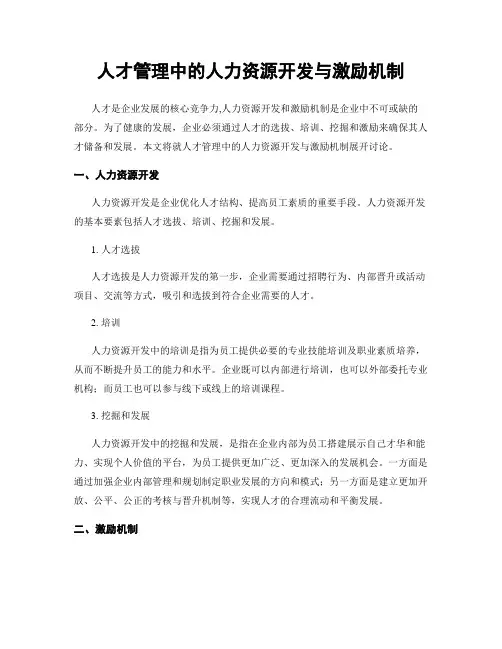 人才管理中的人力资源开发与激励机制

人才是企业发展的核心竞争力,人力资源开发和激励机制是企业中不可或缺的部分。为了健康的发展，企业必须通过人才的选拔、培训、挖掘和激励来确保其人才储备和发展。本文将就人才管理中的人力资源开发与激励机制展开讨论。

一、人力资源开发

人力资源开发是企业优化人才结构、提高员工素质的重要手段。人力资源开发的基本要素包括人才选拔、培训、挖掘和发展。

1. 人才选拔

人才选拔是人力资源开发的第一步，企业需要通过招聘行为、内部晋升或活动项目、交流等方式，吸引和选拔到符合企业需要的人才。

2. 培训

人力资源开发中的培训是指为员工提供必要的专业技能培训及职业素质培养，从而不断提升员工的能力和水平。企业既可以内部进行培训，也可以外部委托专业机构；而员工也可以参与线下或线上的培训课程。

3. 挖掘和发展

人力资源开发中的挖掘和发展，是指在企业内部为员工搭建展示自己才华和能力、实现个人价值的平台，为员工提供更加广泛、更加深入的发展机会。一方面是通过加强企业内部管理和规划制定职业发展的方向和模式；另一方面是建立更加开放、公平、公正的考核与晋升机制等，实现人才的合理流动和平衡发展。

二、激励机制